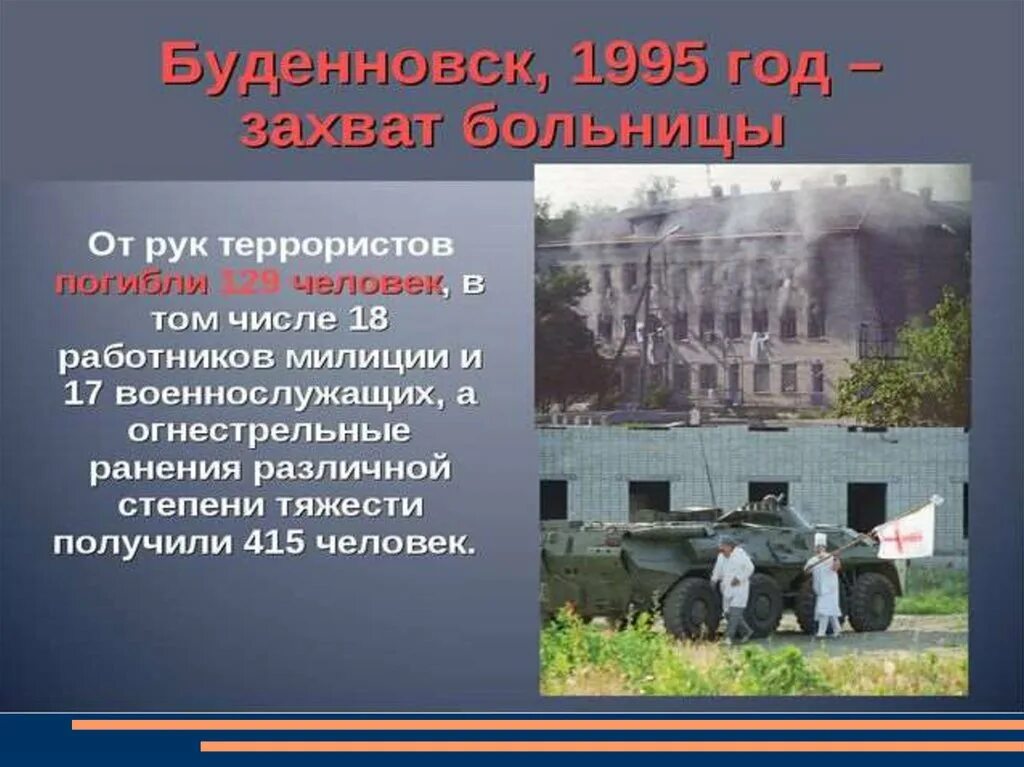 Буденновск, 1995 год – захват больницы

От рук террористов погибли 129 человек, в том числе 18 работников милиции и 17 военнослужащих, а огнестрельные ранения различной степени тяжести получили 415 человек.